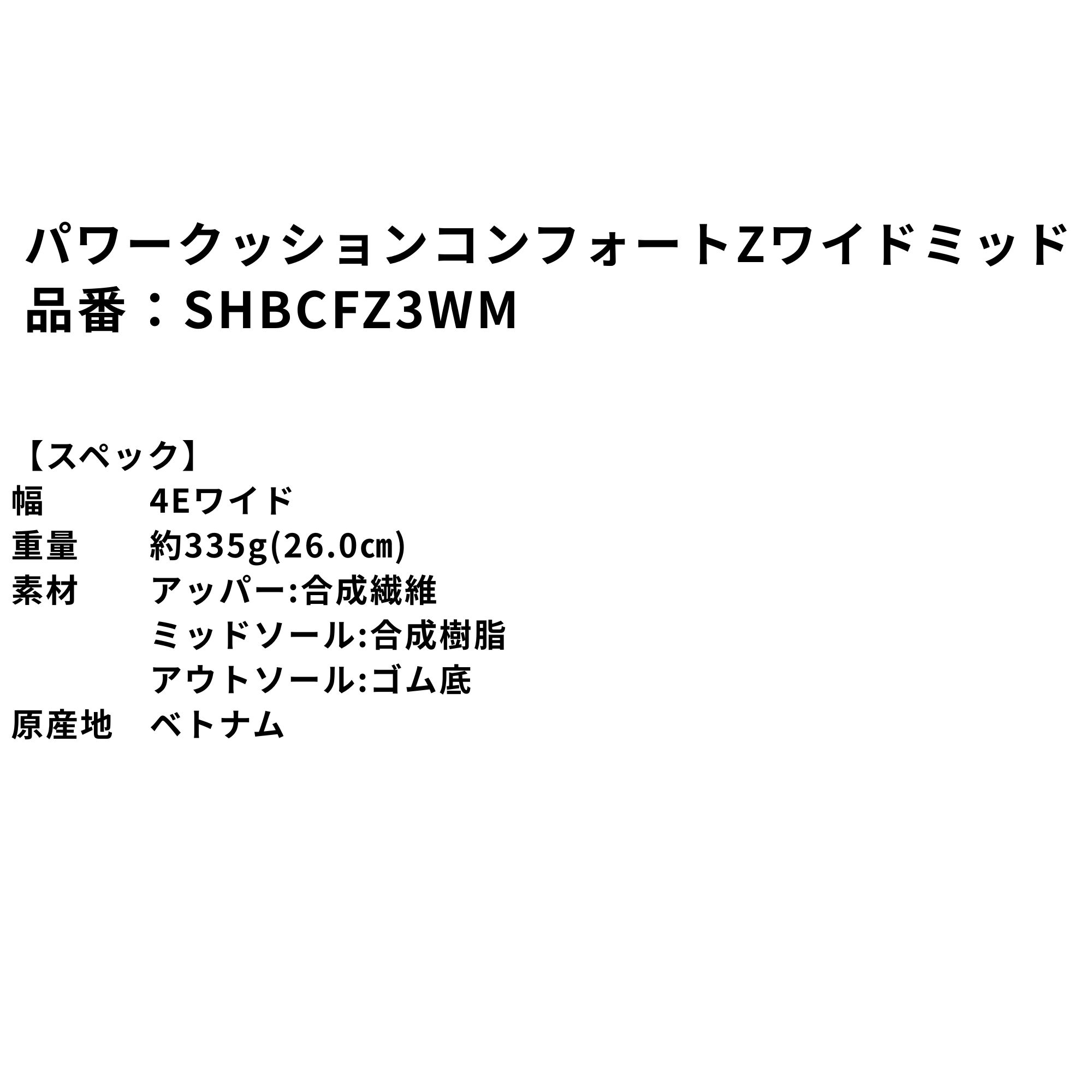 パワークッションコンフォートZワイドミッド
品番：SHBCFZ3WM

【スペック】
幅　4Eワイド
重量　約335g(26.0㎝)
素材　アッパー:合成繊維
ミッドソール:合成樹脂
アウトソール:ゴム底
原産地　ベトナム